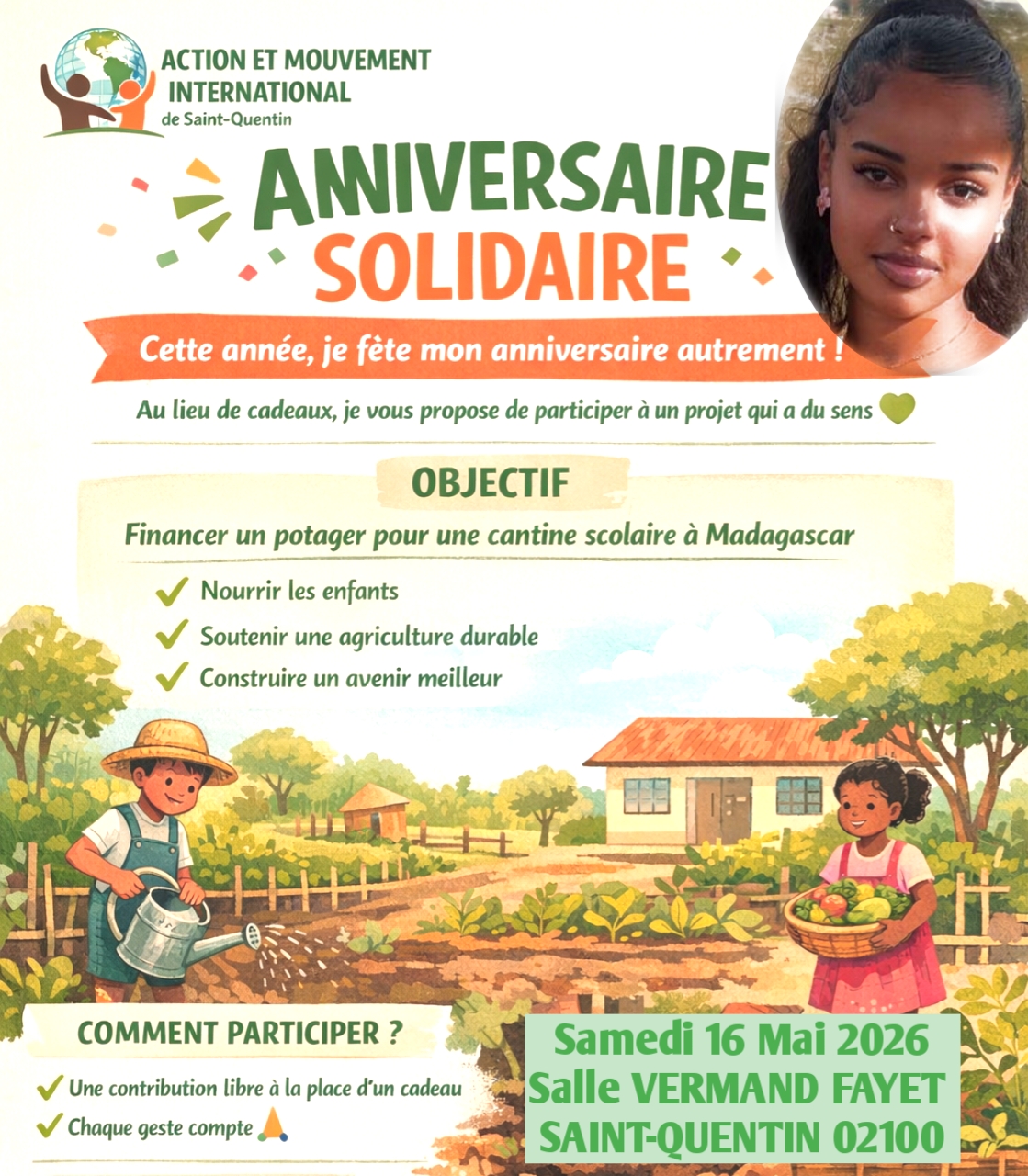 ACTION ET MOUVEMENT
INTERNATIONAL
de Saint-Quentin

ANNIVERSAIRE
SOLIDAIRE

Cette année, je fête mon anniversaire autrement !

Au lieu de cadeaux, je vous propose de participer à un projet qui a du sens

OBJECTIF

Financer un potager pour une cantine scolaire à Madagascar

✓ Nourrir les enfants
✓ Soutenir une agriculture durable
✓ Construire un avenir meilleur

COMMENT PARTICIPER ?

✓ Une contribution libre à la place d'un cadeau
✓ Chaque geste compte

Samedi 16 Mai 2026
Salle VERMAND FAYET
SAINT-QUENTIN 02100